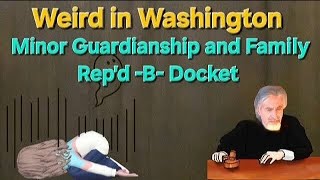 Weird in Washington

Minor Guardianship and Family Rep'd -B- Docket